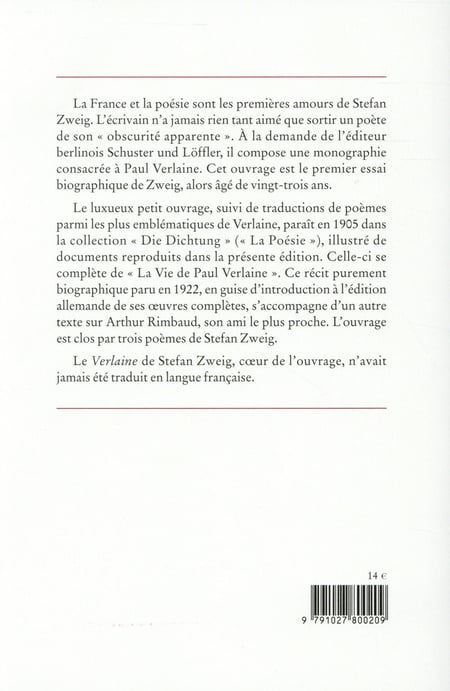 La France et la poésie sont les premières amours de Stefan Zweig. L'écrivain n'a jamais rien tant aimé que sortir un poète de son « obscurité apparente ». À la demande de l'éditeur berlinois Schuster und Löffler, il compose une monographie consacrée à Paul Verlaine. Cet ouvrage est le premier essai biographique de Zweig, alors âgé de vingt-trois ans.

Le luxueux petit ouvrage, suivi de traductions de poèmes parmi les plus emblématiques de Verlaine, paraît en 1905 dans la collection « Die Dichtung » (« La Poésie »), illustré de documents reproduits dans la présente édition. Celle-ci se complète de « La Vie de Paul Verlaine ». Ce récit purement biographique paru en 1922, en guise d'introduction à l'édition allemande de ses œuvres complètes, s'accompagne d'un autre texte sur Arthur Rimbaud, son ami le plus proche. L'ouvrage est clos par trois poèmes de Stefan Zweig.

Le Verlaine de Stefan Zweig, cœur de l'ouvrage, n'avait jamais été traduit en langue française.

14 €

9 791027 800209